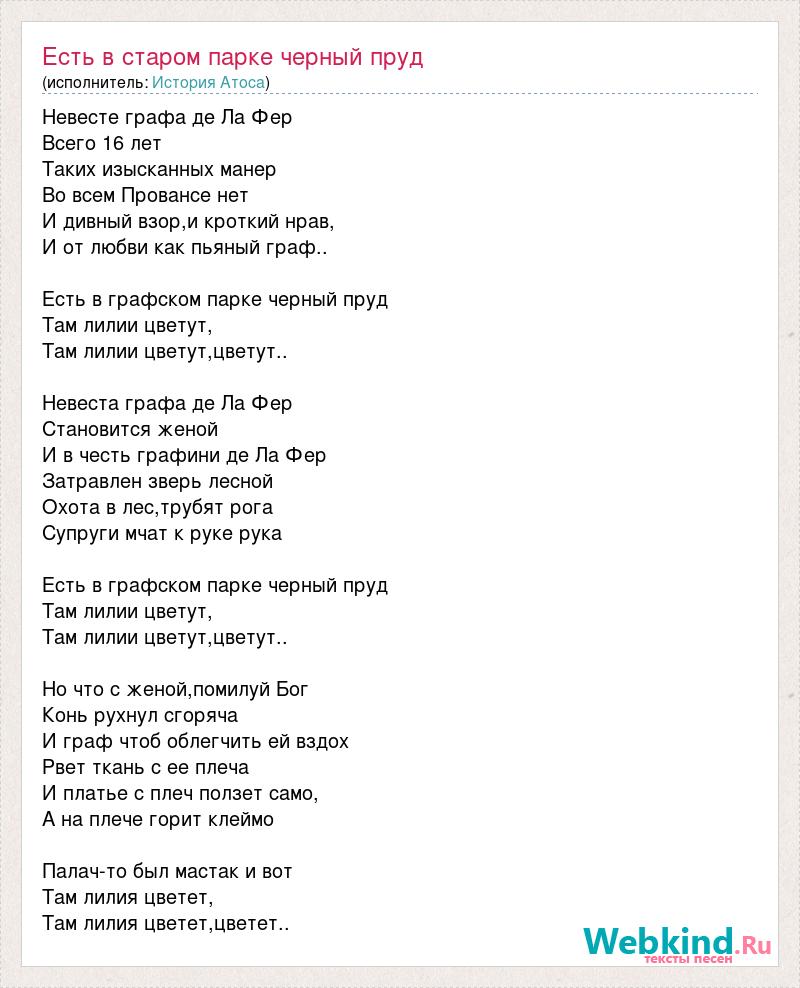 Есть в старом парке черный пруд
(исполнитель: История Атоса)

Невесте графа де Ла Фер
Всего 16 лет
Таких изысканных манер
Во всем Провансе нет
И дивный взор,и кроткий нрав,
И от любви как пьяный граф..

Есть в графском парке черный пруд
Там лилии цветут,
Там лилии цветут,цветут..

Невеста графа де Ла Фер
Становится женой
И в честь графини де Ла Фер
Затравлен зверь лесной
Охота в лес,трубят рога
Супруги мчат к руке рука

Есть в графском парке черный пруд
Там лилии цветут,
Там лилии цветут,цветут..

Но что с женой,помилуй Бог
Конь рухнул сгоряча
И граф чтоб облегчить ей вздох
Рвет ткань с ее плеча
И платье с плеч ползет само,
А на плече горит клеймо

Палач-то был мастак и вот
Там лилия цветет,
Там лилия цветет,цветет..

Webkind.Ru
тексты песен